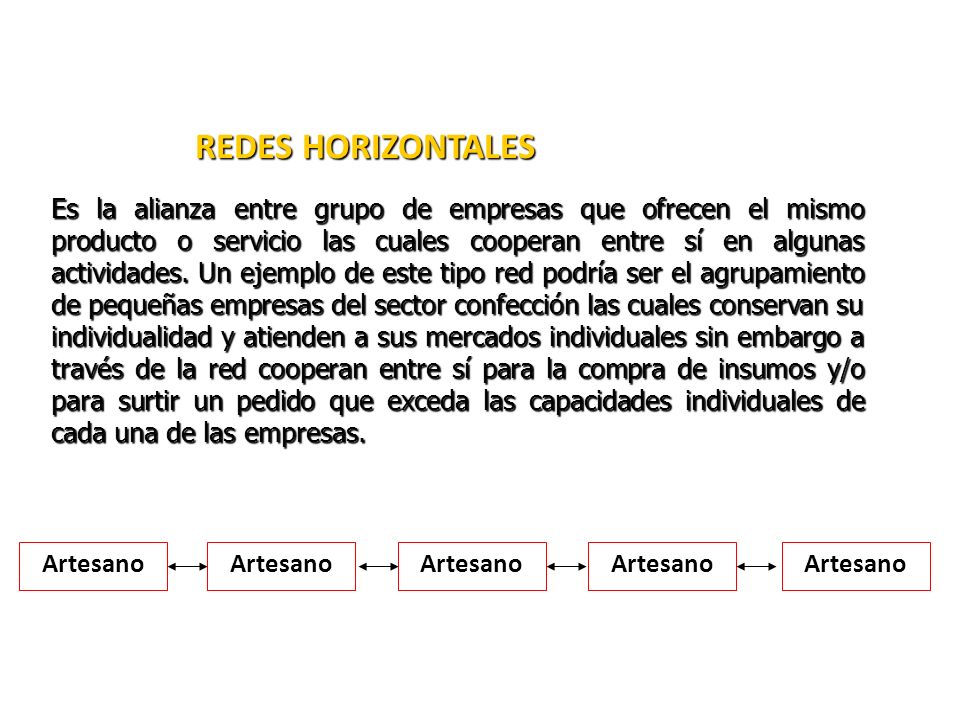 REDES HORIZONTALES

Es la alianza entre grupo de empresas que ofrecen el mismo producto o servicio las cuales cooperan entre sí en algunas actividades. Un ejemplo de este tipo red podría ser el agrupamiento de pequeñas empresas del sector confección las cuales conservan su individualidad y atienden a sus mercados individuales sin embargo a través de la red cooperan entre sí para la compra de insumos y/o para surtir un pedido que exceda las capacidades individuales de cada una de las empresas.

Artesano Artesano Artesano Artesano Artesano